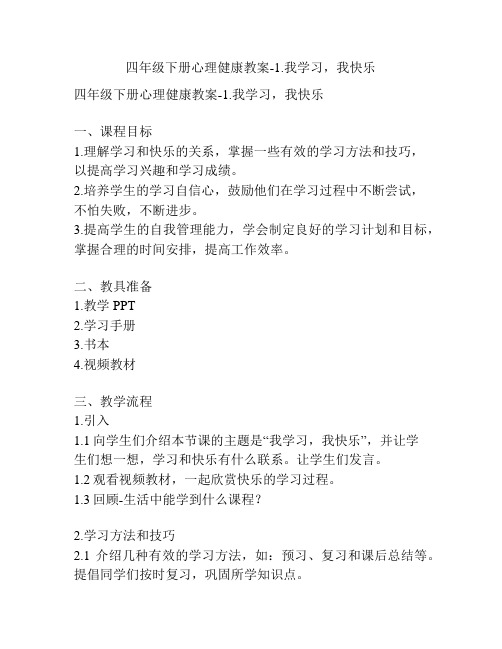 四年级下册心理健康教案-1.我学习，我快乐

四年级下册心理健康教案-1.我学习，我快乐

一、课程目标
1.理解学习和快乐的关系，掌握一些有效的学习方法和技巧，以提高学习兴趣和学习成绩。
2.培养学生的学习自信心，鼓励他们在学习过程中不断尝试，不怕失败，不断进步。
3.提高学生的自我管理能力，学会制定良好的学习计划和目标，掌握合理的时间安排，提高工作效率。

二、教具准备
1.教学 PPT
2.学习手册
3.书本
4.视频教材

三、教学流程
1.引入
1.1 向学生们介绍本节课的主题是“我学习，我快乐”，并让学生们想一想，学习和快乐有什么联系。让学生们发言。
1.2 观看视频教材，一起欣赏快乐的学习过程。
1.3 回顾-生活中能学到什么课程？

2.学习方法和技巧
2.1 介绍几种有效的学习方法，如：预习、复习和课后总结等。提倡同学们按时复习，巩固所学知识点。